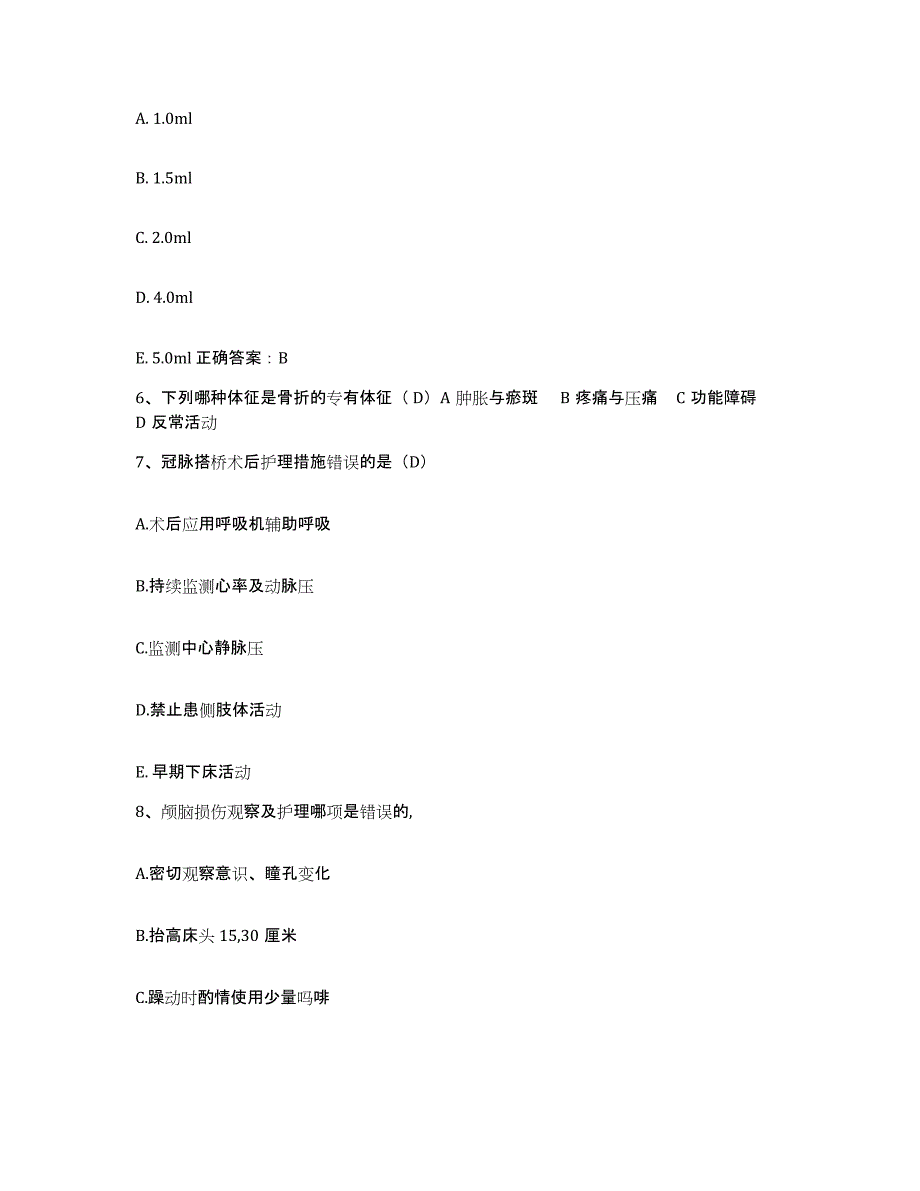 A. 1.0ml

B. 1.5ml

C. 2.0ml

D. 4.0ml

E. 5.0ml 正确答案：B

6、下列哪种体征是骨折的专有体征（D）A 肿胀与瘀斑 B 疼痛与压痛 C 功能障碍 D 反常活动

7、冠脉搭桥术后护理措施错误的是（D）

A.术后应用呼吸机辅助呼吸

B.持续监测心率及动脉压

C.监测中心静脉压

D.禁止患侧肢体活动

E. 早期下床活动

8、颅脑损伤观察及护理哪项是错误的,

A.密切观察意识、瞳孔变化

B.抬高床头 15,30 厘米

C.躁动时酌情使用少量吗啡